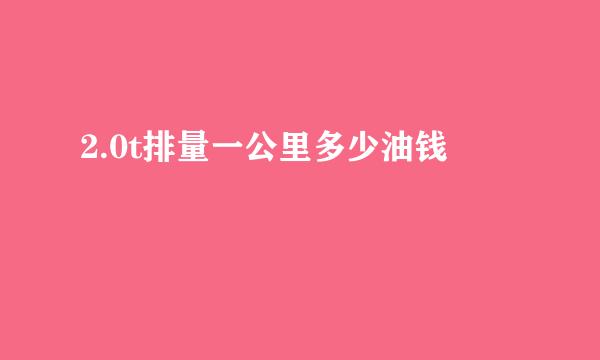 2.0t排量一公里多少油钱